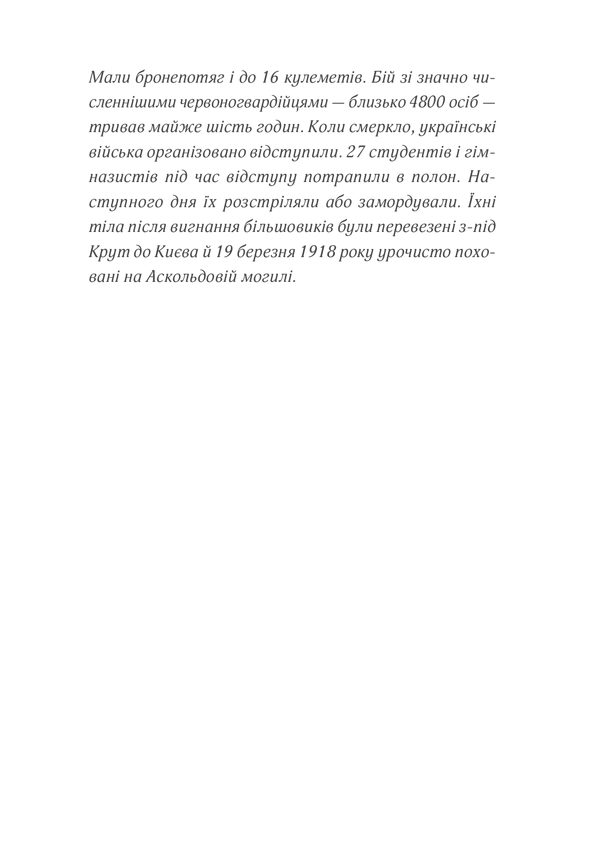 Мали бронепотяг і до 16 кулеметів. Бій зі значно численнішими червоногвардійцями — близько 4800 осіб — тривав майже шість годин. Коли смеркло, українські війська організовано відступили. 27 студентів і гімназистів під час відступу потрапили в полон. Наступного дня їх розстріляли або замордували. Їхні тіла після вигнання більшовиків були перевезені з-під Крут до Києва й 19 березня 1918 року урочисто поховані на Аскольдовій могилі.